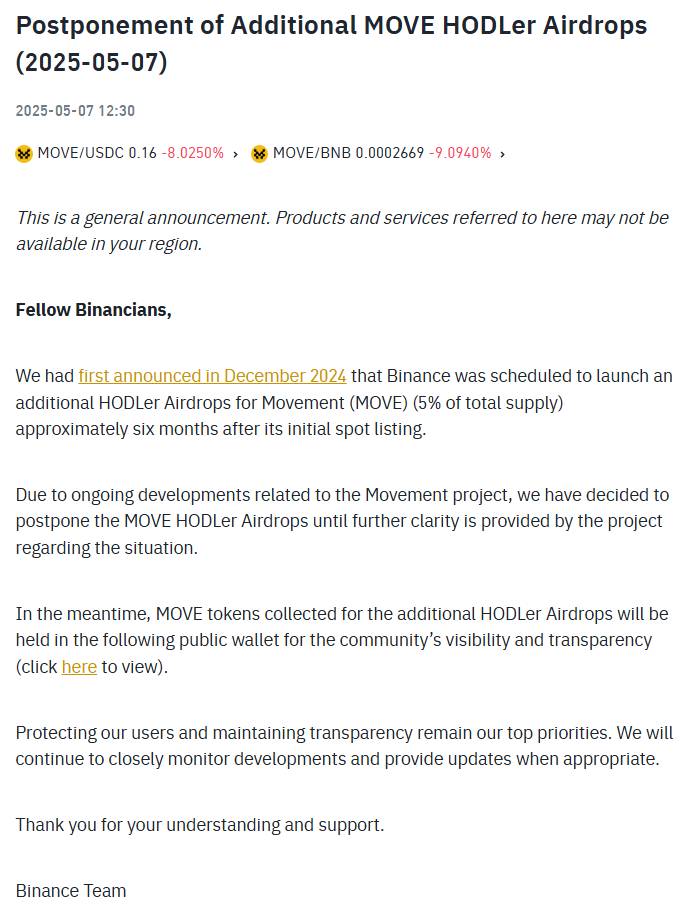 Postponement of Additional MOVE HODLer Airdrops (2025-05-07)

2025-05-07 12:30

MOVE/USDC 0.16 -8.0250% › MOVE/BNB 0.0002669 -9.0940% ›

This is a general announcement. Products and services referred to here may not be available in your region.

Fellow Binancians,

We had first announced in December 2024 that Binance was scheduled to launch an additional HODLer Airdrops for Movement (MOVE) (5% of total supply) approximately six months after its initial spot listing.

Due to ongoing developments related to the Movement project, we have decided to postpone the MOVE HODLer Airdrops until further clarity is provided by the project regarding the situation.

In the meantime, MOVE tokens collected for the additional HODLer Airdrops will be held in the following public wallet for the community's visibility and transparency (click here to view).

Protecting our users and maintaining transparency remain our top priorities. We will continue to closely monitor developments and provide updates when appropriate.

Thank you for your understanding and support.

Binance Team